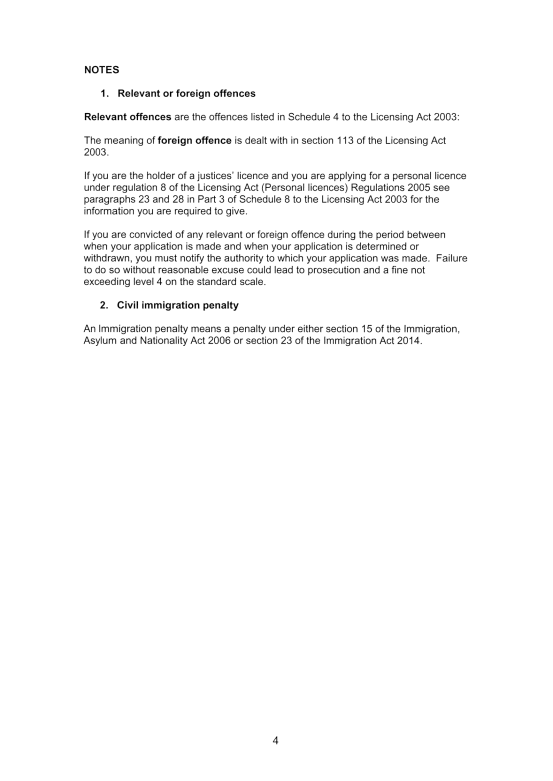 NOTES

1. Relevant or foreign offences

Relevant offences are the offences listed in Schedule 4 to the Licensing Act 2003:

The meaning of foreign offence is dealt with in section 113 of the Licensing Act 2003.

If you are the holder of a justices' licence and you are applying for a personal licence under regulation 8 of the Licensing Act (Personal licences) Regulations 2005 see paragraphs 23 and 28 in Part 3 of Schedule 8 to the Licensing Act 2003 for the information you are required to give.

If you are convicted of any relevant or foreign offence during the period between when your application is made and when your application is determined or withdrawn, you must notify the authority to which your application was made. Failure to do so without reasonable excuse could lead to prosecution and a fine not exceeding level 4 on the standard scale.

2. Civil immigration penalty

An Immigration penalty means a penalty under either section 15 of the Immigration, Asylum and Nationality Act 2006 or section 23 of the Immigration Act 2014.

4